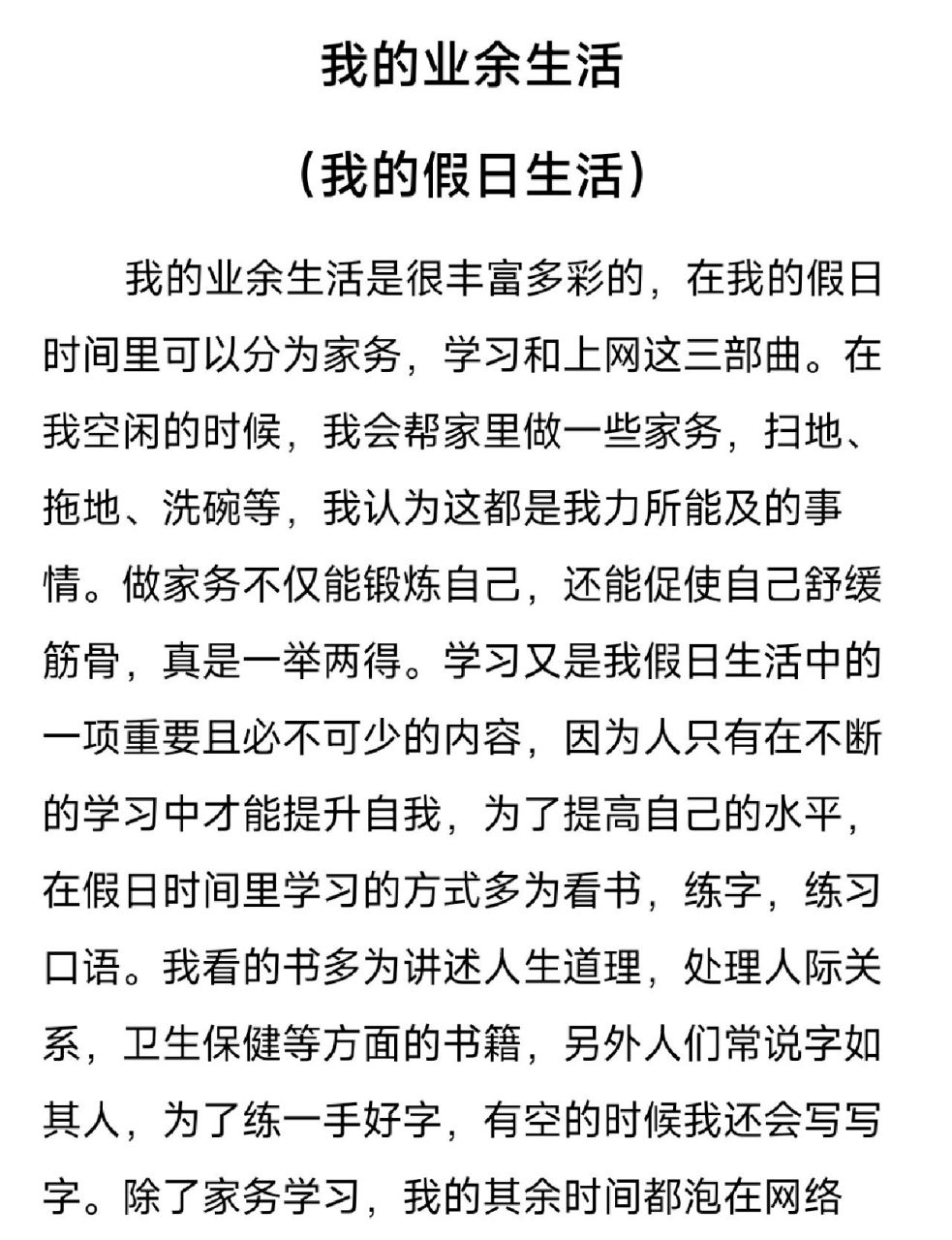 我的业余生活

（我的假日生活）

我的业余生活是很丰富多彩的，在我的假日时间里可以分为家务，学习和上网这三部曲。在我空闲的时候，我会帮家里做一些家务，扫地、拖地、洗碗等，我认为这都是我力所能及的事情。做家务不仅能锻炼自己，还能促使自己舒缓筋骨，真是一举两得。学习又是我假日生活中的一项重要且必不可少的内容，因为人只有在不断的学习中才能提升自我，为了提高自己的水平，在假日时间里学习的方式多为看书，练字，练习口语。我看的书多为讲述人生道理，处理人际关系，卫生保健等方面的书籍，另外人们常说字如其人，为了练一手好字，有空的时候我还会写写字。除了家务学习，我的其余时间都泡在网络